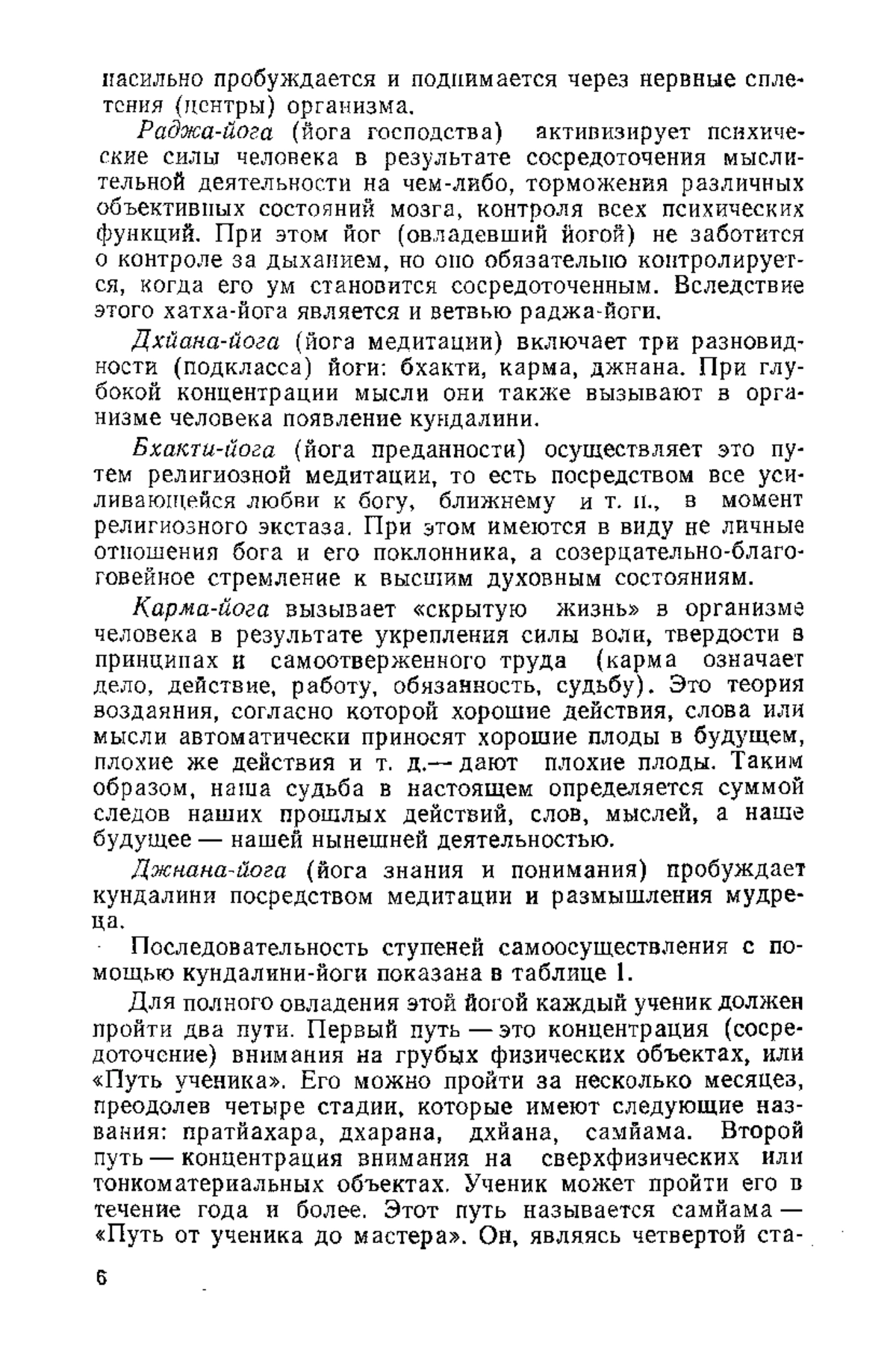 насильно пробуждается и поднимается через нервные сплетения (центры) организма.

Раджа-йога (йога господства) активизирует психические силы человека в результате сосредоточения мыслительной деятельности на чем-либо, торможения различных объективных состояний мозга, контроля всех психических функций. При этом йог (овладевший йогой) не заботится о контроле за дыханием, но оно обязательно контролируется, когда его ум становится сосредоточенным. Вследствие этого хатха-йога является и ветвью раджа-йоги.

Дхйана-йога (йога медитации) включает три разновидности (подкласса) йоги: бхакти, карма, джнана. При глубокой концентрации мысли они также вызывают в организме человека появление кундалини.

Бхакти-йога (йога преданности) осуществляет это путем религиозной медитации, то есть посредством все усиливающейся любви к богу, ближнему и т. п., в момент религиозного экстаза. При этом имеются в виду не личные отношения бога и его поклонника, а созерцательно-благоговейное стремление к высшим духовным состояниям.

Карма-йога вызывает «скрытую жизнь» в организме человека в результате укрепления силы воли, твердости в принципах и самоотверженного труда (карма означает дело, действие, работу, обязанность, судьбу). Это теория воздаяния, согласно которой хорошие действия, слова или мысли автоматически приносят хорошие плоды в будущем, плохие же действия и т. д.— дают плохие плоды. Таким образом, наша судьба в настоящем определяется суммой следов наших прошлых действий, слов, мыслей, а наше будущее — нашей нынешней деятельностью.

Джнана-йога (йога знания и понимания) пробуждает кундалини посредством медитации и размышления мудреца.

Последовательность ступеней самоосуществления с помощью кундалини-йоги показана в таблице 1.

Для полного овладения этой йогой каждый ученик должен пройти два пути. Первый путь — это концентрация (сосредоточение) внимания на грубых физических объектах, или «Путь ученика». Его можно пройти за несколько месяцев, преодолев четыре стадии, которые имеют следующие названия: пратйахара, дхарана, дхйана, самйама. Второй путь — концентрация внимания на сверхфизических или тонкоматериальных объектах. Ученик может пройти его в течение года и более. Этот путь называется самйама — «Путь от ученика до мастера». Он, являясь четвертой ста-

6